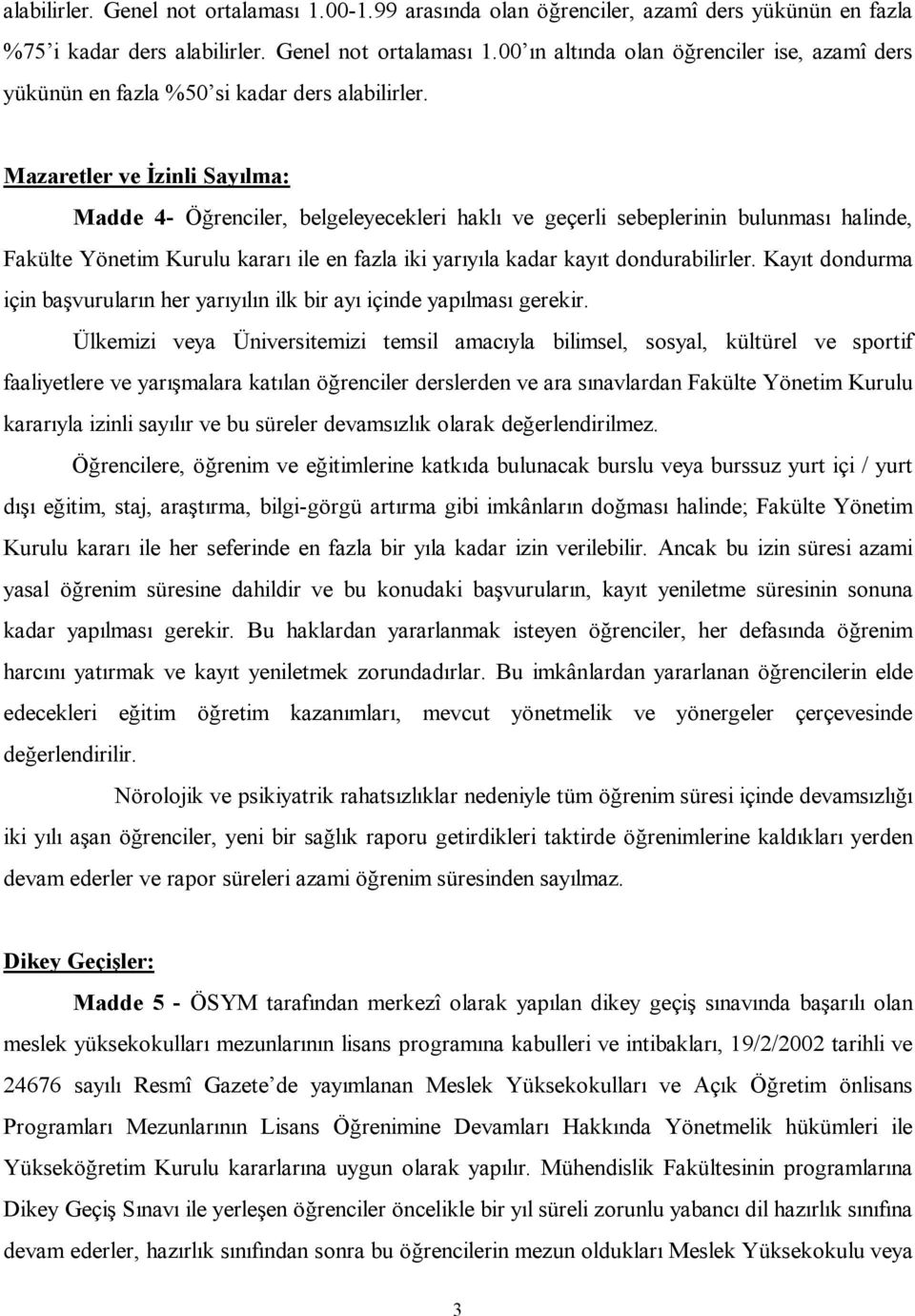 alabilirler. Genel not ortalaması 1.00-1.99 arasında olan öğrenciler, azamî ders yükünün en fazla %75'i kadar ders alabilirler. Genel not ortalaması 1.00'ın altında olan öğrenciler ise, azamî ders yükünün en fazla %50'si kadar ders alabilirler.

Mazaretler ve İzinli Sayılma:

Madde 4- Öğrenciler, belgeleyecekleri haklı ve geçerli sebeplerinin bulunması halinde, Fakülte Yönetim Kurulu kararı ile en fazla iki yarıyıla kadar kayıt dondurabilirler. Kayıt dondurma için başvuruların her yarıyılın ilk bir ayı içinde yapılması gerekir.

Ülkemizi veya Üniversitemizi temsil amacıyla bilimsel, sosyal, kültürel ve sportif faaliyetlere ve yarışmalara katılan öğrenciler derslerden ve ara sınavlardan Fakülte Yönetim Kurulu kararıyla izinli sayılır ve bu süreler devamsızlık olarak değerlendirilmez.

Öğrencilere, öğrenim ve eğitimlerine katkıda bulunacak burslu veya burssuz yurt içi / yurt dışı eğitim, staj, araştırma, bilgi-görgü artırma gibi imkânların doğması halinde; Fakülte Yönetim Kurulu kararı ile her seferinde en fazla bir yıla kadar izin verilebilir. Ancak bu izin süresi azami yasal öğrenim süresine dahildir ve bu konudaki başvuruların, kayıt yeniletme süresinin sonuna kadar yapılması gerekir. Bu haklardan yararlanmak isteyen öğrenciler, her defasında öğrenim harcını yatırmak ve kayıt yeniletmek zorundadırlar. Bu imkânlardan yararlanan öğrencilerin elde edecekleri eğitim öğretim kazanımları, mevcut yönetmelik ve yönergeler çerçevesinde değerlendirilir.

Nörolojik ve psikiyatrik rahatsızlıklar nedeniyle tüm öğrenim süresi içinde devamsızlığı iki yılı aşan öğrenciler, yeni bir sağlık raporu getirdikleri taktirde öğrenimlerine kaldıkları yerden devam ederler ve rapor süreleri azami öğrenim süresinden sayılmaz.

Dikey Geçişler:

Madde 5 - ÖSYM tarafından merkezî olarak yapılan dikey geçiş sınavında başarılı olan meslek yüksekokulları mezunlarının lisans programına kabulleri ve intibakları, 19/2/2002 tarihli ve 24676 sayılı Resmî Gazete'de yayımlanan Meslek Yüksekokulları ve Açık Öğretim önlisans Programları Mezunlarının Lisans Öğrenimine Devamları Hakkında Yönetmelik hükümleri ile Yükseköğretim Kurulu kararlarına uygun olarak yapılır. Mühendislik Fakültesinin programlarına Dikey Geçiş Sınavı ile yerleşen öğrenciler öncelikle bir yıl süreli zorunlu yabancı dil hazırlık sınıfına devam ederler, hazırlık sınıfından sonra bu öğrencilerin mezun oldukları Meslek Yüksekokulu veya

3